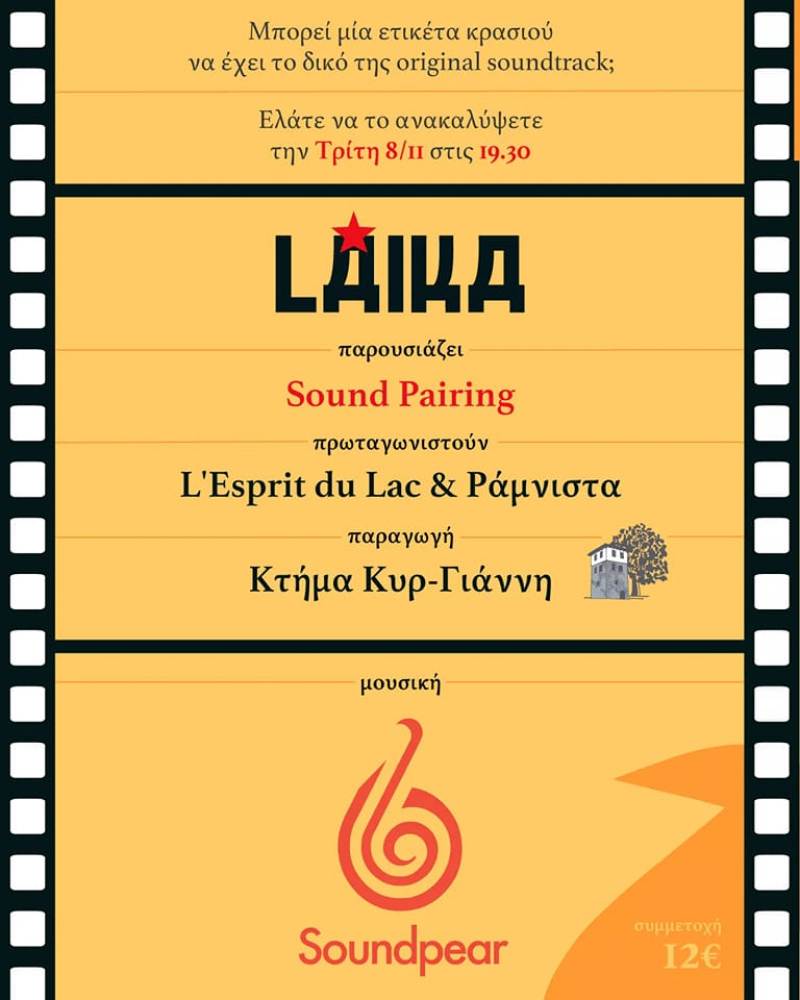 Μπορεί μία ετικέτα κρασιού να έχει το δικό της original soundtrack;

Ελάτε να το ανακαλύψετε την Τρίτη 8/11 στις 19.30

LAIKA

παρουσιάζει

Sound Pairing

πρωταγωνιστούν

L'Esprit du Lac & Ράμνιστα

παραγωγή

Κτήμα Κυρ-Γιάννη

μουσική

Soundpear

συμμετοχή
12€